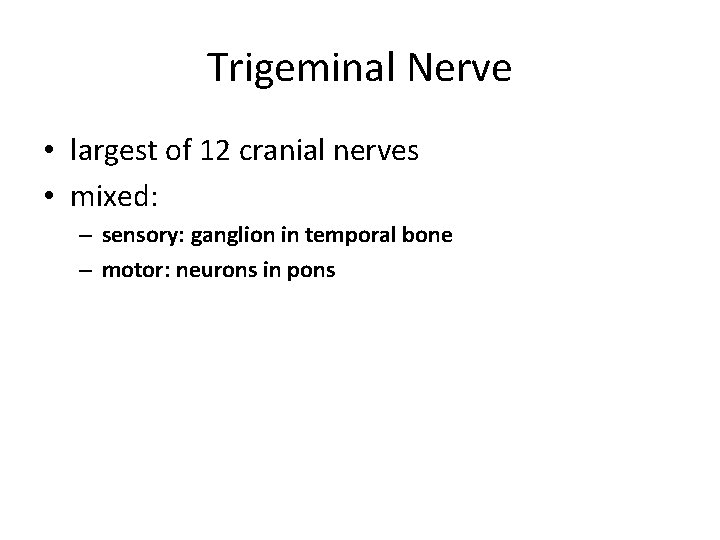 Trigeminal Nerve

• largest of 12 cranial nerves
• mixed:
– sensory: ganglion in temporal bone
– motor: neurons in pons